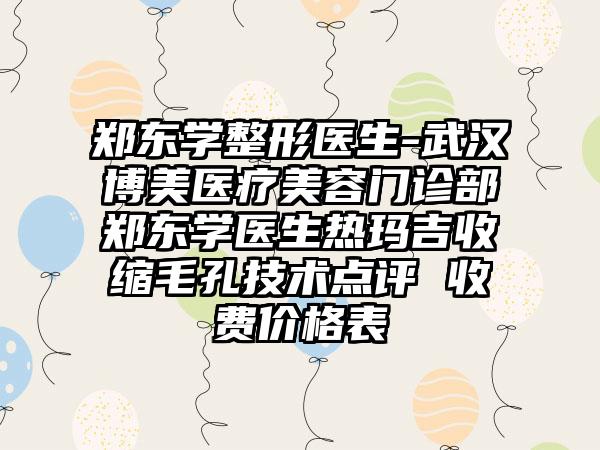 郑东学整形医生-武汉博美医疗美容门诊部郑东学医生热玛吉收缩毛孔技术点评 收费价格表